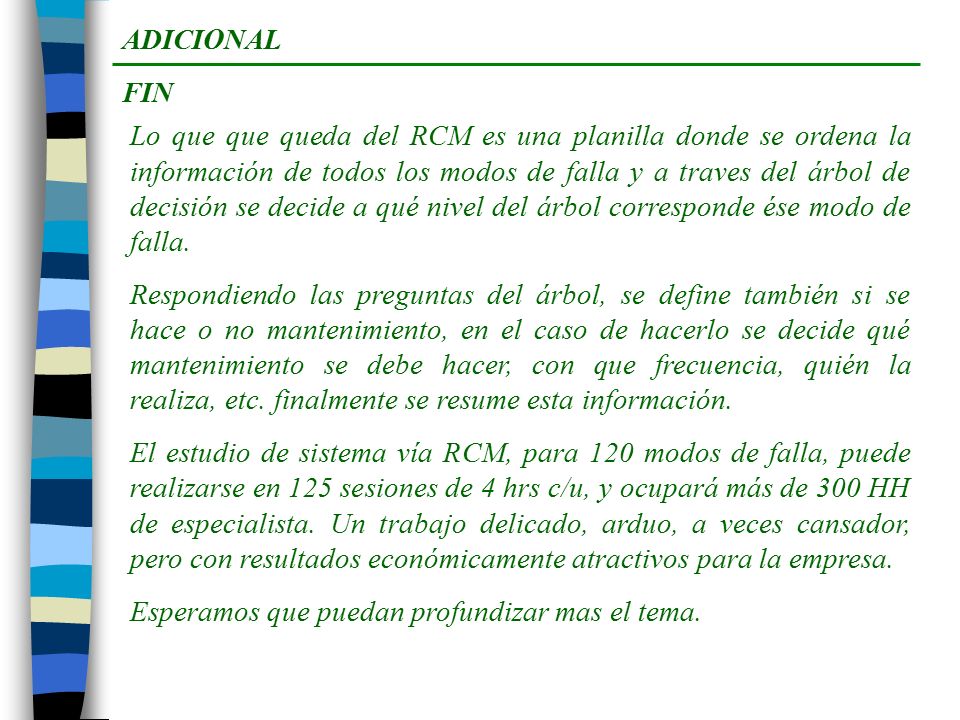 ADICIONAL

FIN

Lo que que queda del RCM es una planilla donde se ordena la información de todos los modos de falla y a traves del árbol de decisión se decide a qué nivel del árbol corresponde ése modo de falla.

Respondiendo las preguntas del árbol, se define también si se hace o no mantenimiento, en el caso de hacerlo se decide qué mantenimiento se debe hacer, con que frecuencia, quién la realiza, etc. finalmente se resume esta información.

El estudio de sistema vía RCM, para 120 modos de falla, puede realizarse en 125 sesiones de 4 hrs c/u, y ocupará más de 300 HH de especialista. Un trabajo delicado, arduo, a veces cansador, pero con resultados económicamente atractivos para la empresa.

Esperamos que puedan profundizar mas el tema.